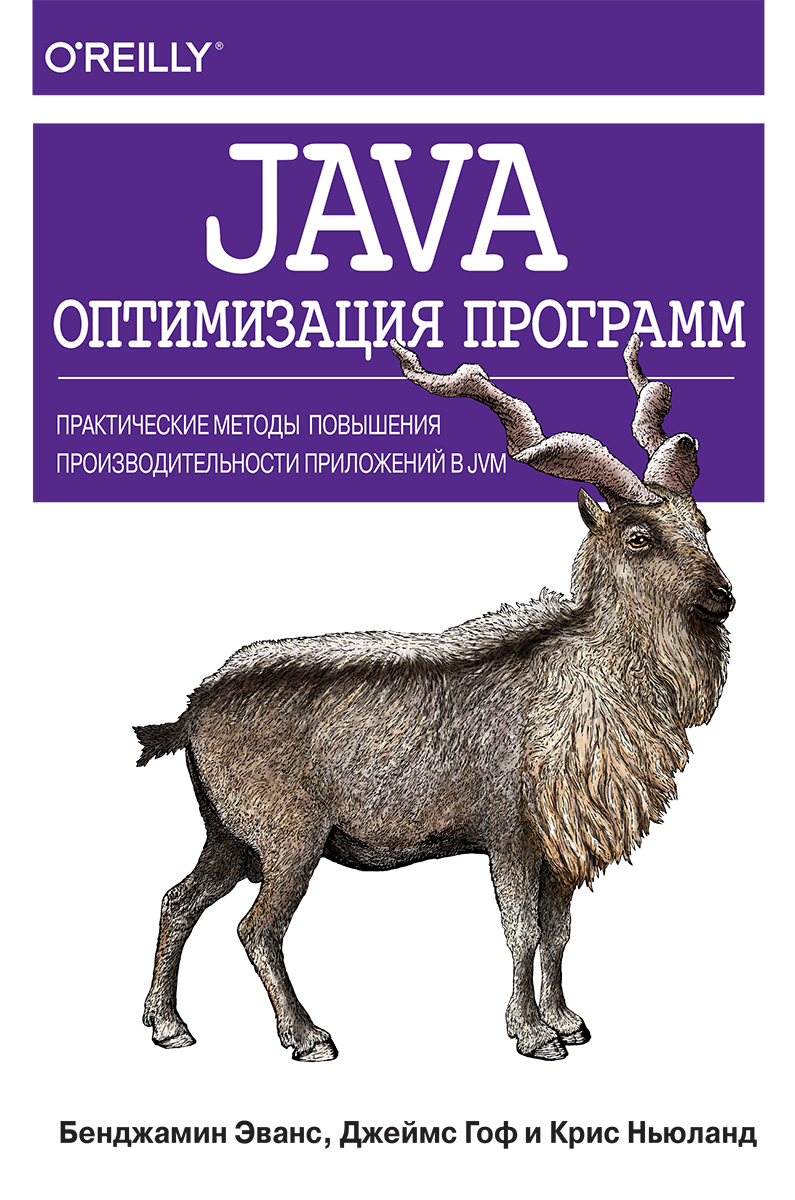 O'REILLY®

JAVA
ОПТИМИЗАЦИЯ ПРОГРАММ

ПРАКТИЧЕСКИЕ МЕТОДЫ ПОВЫШЕНИЯ ПРОИЗВОДИТЕЛЬНОСТИ ПРИЛОЖЕНИЙ В JVM

Бенджамин Эванс, Джеймс Гоф и Крис Ньюланд